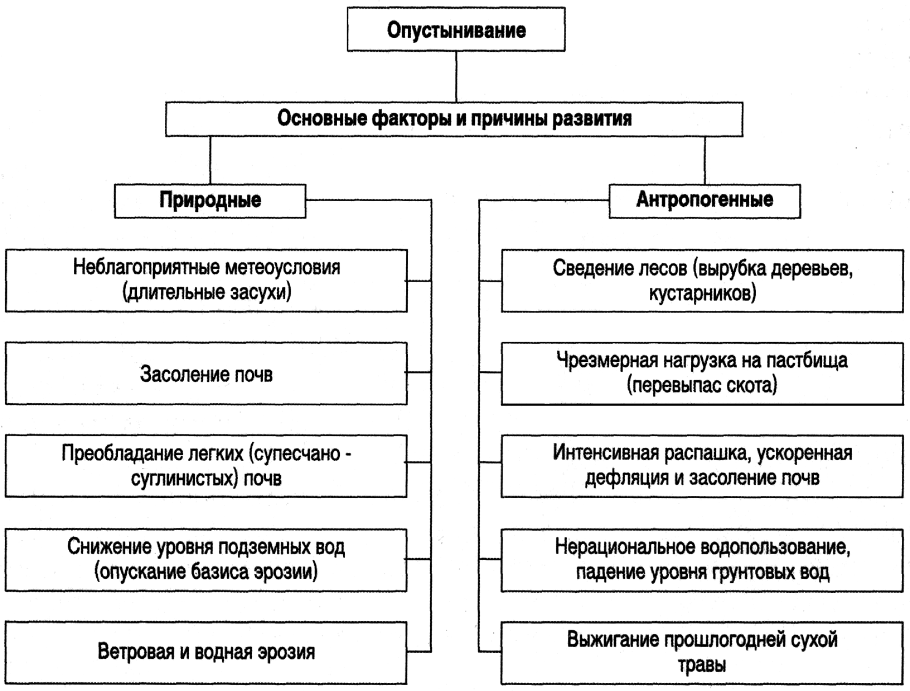 Опустынивание

Основные факторы и причины развития

Природные

Неблагоприятные метеоусловия (длительные засухи)

Засоление почв

Преобладание легких (супесчано - суглинистых) почв

Снижение уровня подземных вод (опускание базиса эрозии)

Ветровая и водная эрозия

Антропогенные

Сведение лесов (вырубка деревьев, кустарников)

Чрезмерная нагрузка на пастбища (перевыпас скота)

Интенсивная распашка, ускоренная дефляция и засоление почв

Нерациональное водопользование, падение уровня грунтовых вод

Выжигание прошлогодней сухой травы